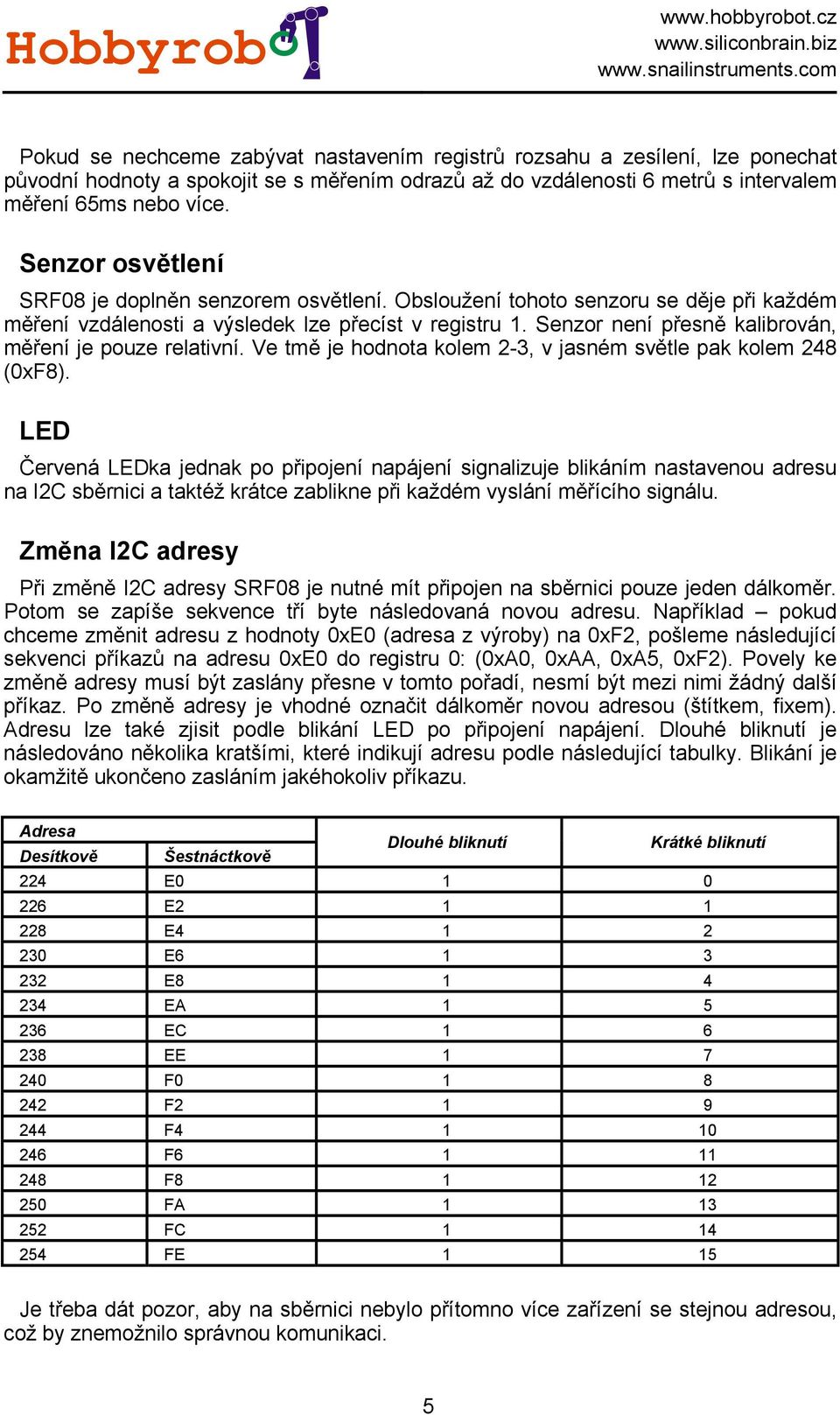 Hobbyrobot

www.hobbyrobot.cz
www.siliconbrain.biz
www.snailinstruments.com

Pokud se nechceme zabývat nastavením registrů rozsahu a zesílení, lze ponechat původní hodnoty a spokojit se s měřením odrazů až do vzdálenosti 6 metrů s intervalem měření 65ms nebo více.

Senzor osvětlení

SRF08 je doplněn senzorem osvětlení. Obsloužení tohoto senzoru se děje při každém měření vzdálenosti a výsledek lze přecíst v registru 1. Senzor není přesně kalibrován, měření je pouze relativní. Ve tmě je hodnota kolem 2-3, v jasném světle pak kolem 248 (0xF8).

LED

Červená LEDka jednak po připojení napájení signalizuje blikáním nastavenou adresu na I2C sběrnici a taktéž krátce zablikne při každém vyslání měřícího signálu.

Změna I2C adresy

Při změně I2C adresy SRF08 je nutné mít připojen na sběrnici pouze jeden dálkoměr. Potom se zapíše sekvence tří byte následovaná novou adresu. Například – pokud chceme změnit adresu z hodnoty 0xE0 (adresa z výroby) na 0xF2, pošleme následující sekvenci příkazů na adresu 0xE0 do registru 0: (0xA0, 0xAA, 0xA5, 0xF2). Povely ke změně adresy musí být zaslány přesne v tomto pořadí, nesmí být mezi nimi žádný další příkaz. Po změně adresy je vhodné označit dálkoměr novou adresou (štítkem, fixem). Adresu lze také zjisit podle blikání LED po připojení napájení. Dlouhé bliknutí je následováno několika kratšími, které indikují adresu podle následující tabulky. Blikání je okamžitě ukončeno zasláním jakéhokoliv příkazu.

| Adresa Desítkově | Adresa Šestnáctkově | Dlouhé bliknutí | Krátké bliknutí |
|---|---|---|---|
| 224 | E0 | 1 | 0 |
| 226 | E2 | 1 | 1 |
| 228 | E4 | 1 | 2 |
| 230 | E6 | 1 | 3 |
| 232 | E8 | 1 | 4 |
| 234 | EA | 1 | 5 |
| 236 | EC | 1 | 6 |
| 238 | EE | 1 | 7 |
| 240 | F0 | 1 | 8 |
| 242 | F2 | 1 | 9 |
| 244 | F4 | 1 | 10 |
| 246 | F6 | 1 | 11 |
| 248 | F8 | 1 | 12 |
| 250 | FA | 1 | 13 |
| 252 | FC | 1 | 14 |
| 254 | FE | 1 | 15 |

Je třeba dát pozor, aby na sběrnici nebylo přítomno více zařízení se stejnou adresou, což by znemožnilo správnou komunikaci.

5